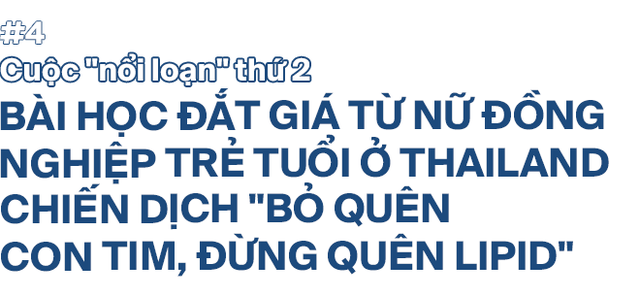 #4
Cuộc "nổi loạn" thứ 2
BÀI HỌC ĐẮT GIÁ TỪ NỮ ĐỒNG NGHIỆP TRẺ TUỔI Ở THAILAND CHIẾN DỊCH "BỎ QUÊN CON TIM, ĐỪNG QUÊN LIPID"